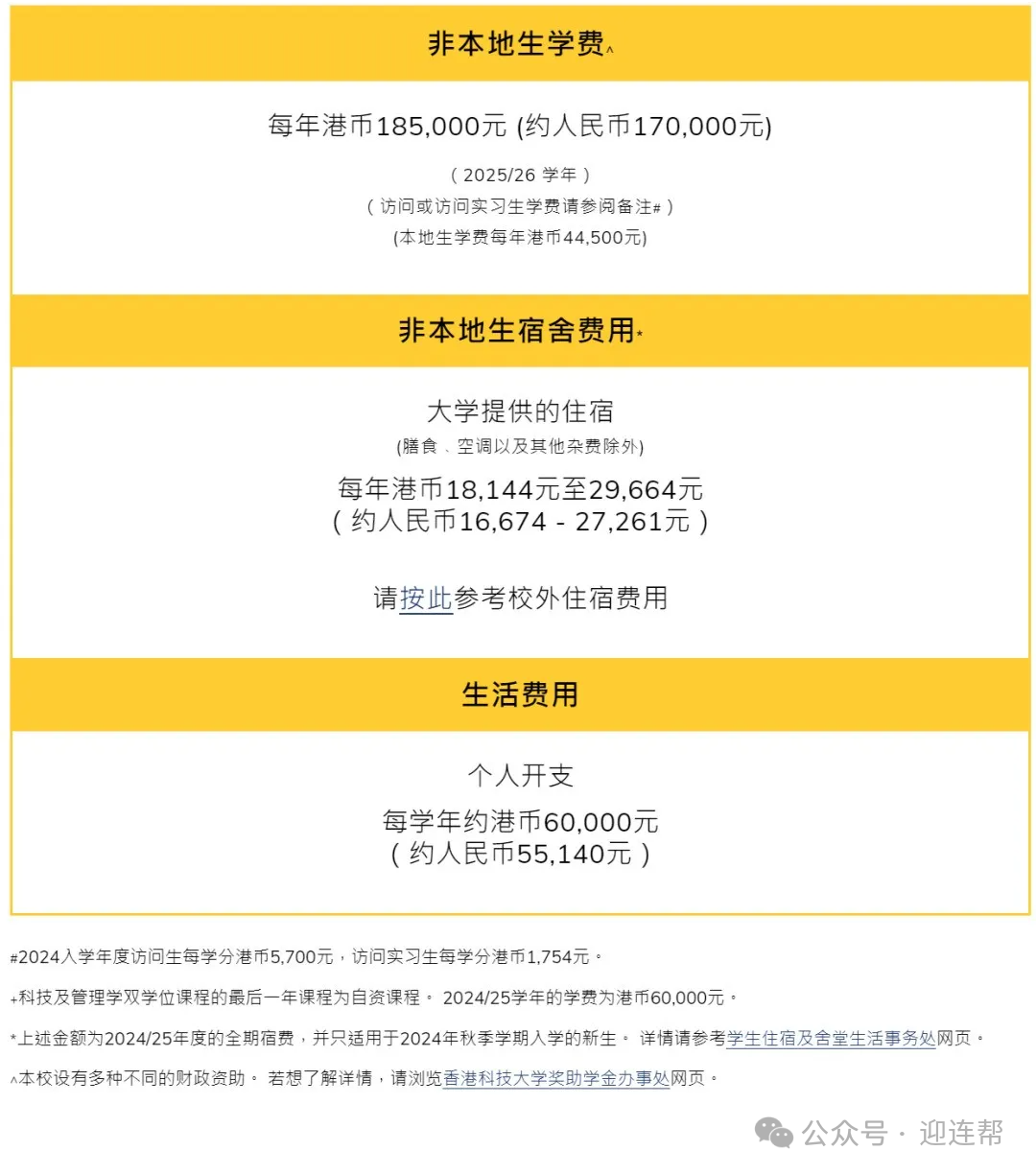 非本地生学费^

每年港币185,000元 (约人民币170,000元)

( 2025/26 学年 )
( 访问或访问实习生学费请参阅备注# )
(本地生学费每年港币44,500元)

非本地生宿舍费用*

大学提供的住宿
(膳食、空调以及其他杂费除外)
每年港币18,144元至29,664元
( 约人民币16,674 - 27,261元 )

请按此参考校外住宿费用

生活费用

个人开支
每学年约港币60,000元
( 约人民币55,140元 )

#2024入学年度访问生每学分港币5,700元，访问实习生每学分港币1,754元。

+科技及管理学双学位课程的最后一年课程为自资课程。 2024/25学年的学费为港币60,000元。

*上述金额为2024/25年度的全期宿费，并只适用于2024年秋季学期入学的新生。 详情请参考学生住宿及舍堂生活事务处网页。

^本校设有多种不同的财政资助。 若想了解详情，请浏览香港科技大学奖助学金办事处网页。

公众号 · 迎连帮